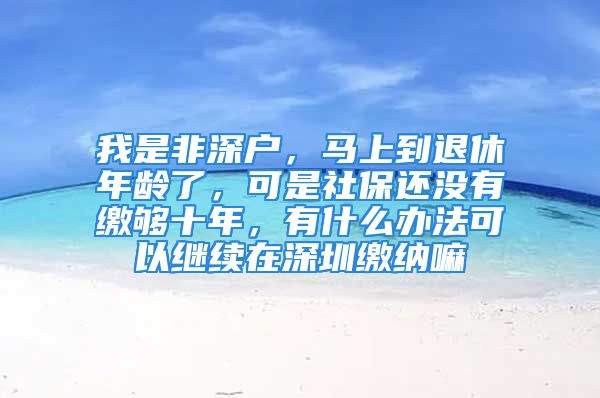 我是非深户，马上到退休年龄了，可是社保还没有缴够十年，有什么办法可以继续在深圳缴纳嘛